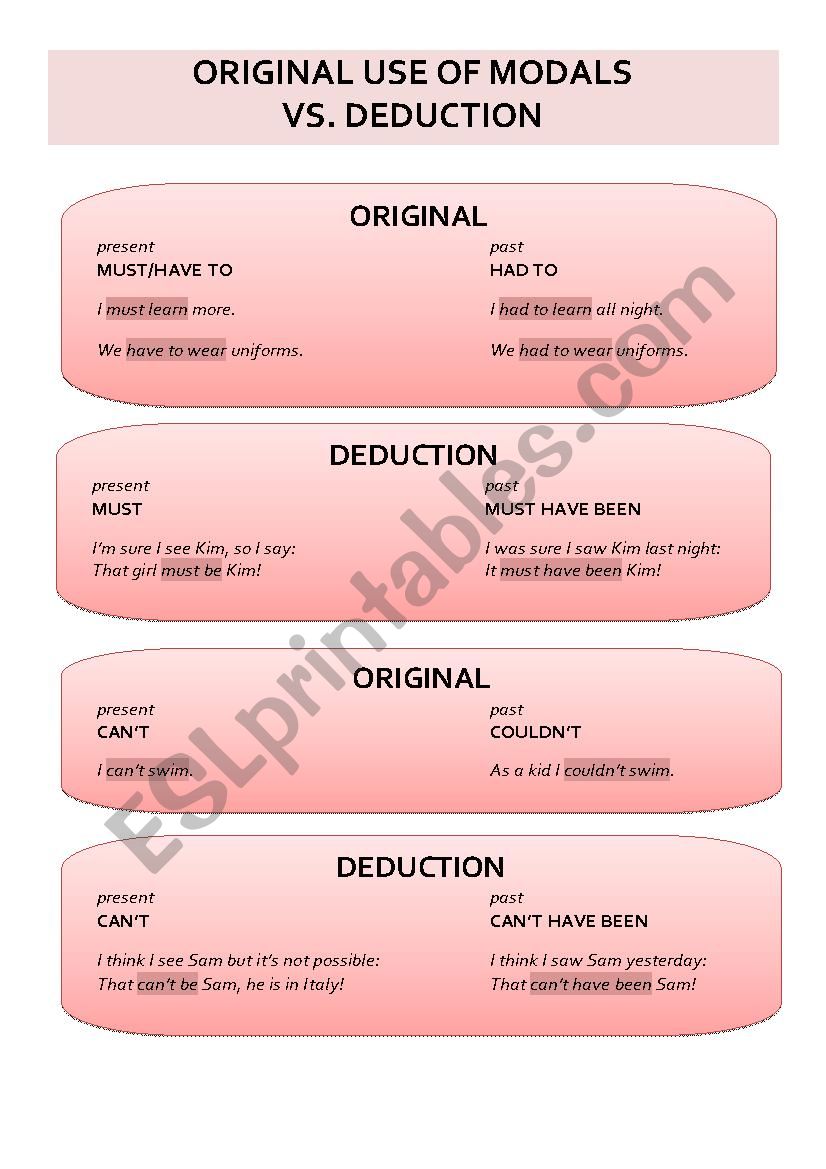 ORIGINAL USE OF MODALS
VS. DEDUCTION

ORIGINAL

present
MUST/HAVE TO

I must learn more.

We have to wear uniforms.

past
HAD TO

I had to learn all night.

We had to wear uniforms.

DEDUCTION

present
MUST

I'm sure I see Kim, so I say:
That girl must be Kim!

past
MUST HAVE BEEN

I was sure I saw Kim last night:
It must have been Kim!

ORIGINAL

present
CAN'T

I can't swim.

past
COULDN'T

As a kid I couldn't swim.

DEDUCTION

present
CAN'T

I think I see Sam but it's not possible:
That can't be Sam, he is in Italy!

past
CAN'T HAVE BEEN

I think I saw Sam yesterday:
That can't have been Sam!

ESLprintables.com